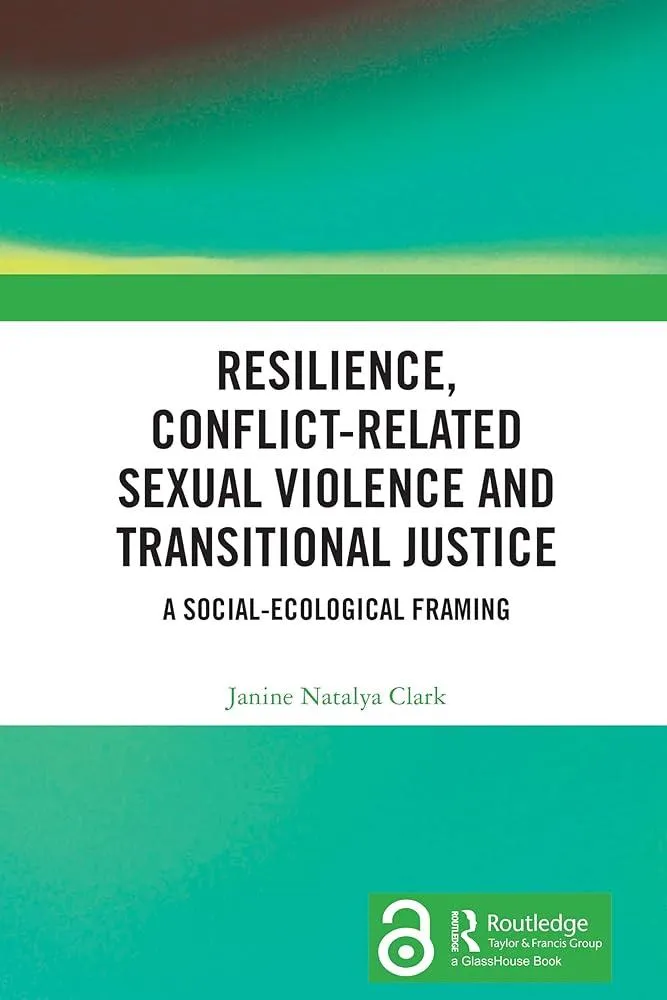 RESILIENCE, CONFLICT-RELATED SEXUAL VIOLENCE AND TRANSITIONAL JUSTICE

A SOCIAL-ECOLOGICAL FRAMING

Janine Natalya Clark

ROUTLEDGE Routledge
Taylor & Francis Group
a GlassHouse Book